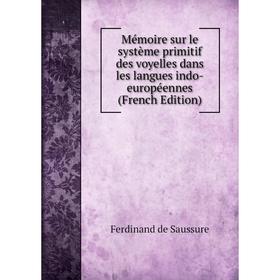 Mémoire sur le système primitif des voyelles dans les langues indo-européennes (French Edition)

Ferdinand de Saussure